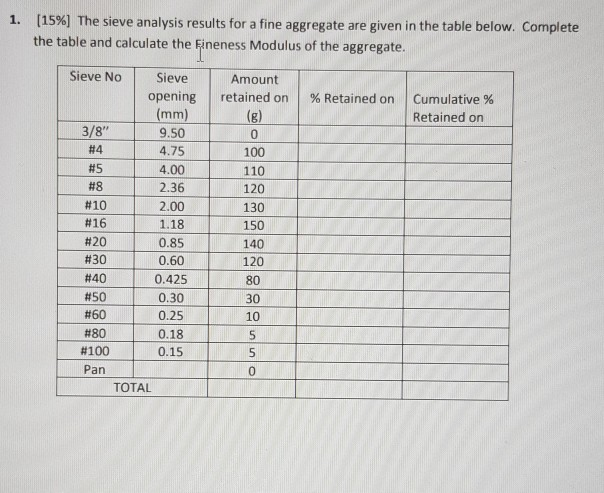 1. [15%] The sieve analysis results for a fine aggregate are given in the table below. Complete the table and calculate the Fineness Modulus of the aggregate.

| Sieve No | Sieve opening (mm) | Amount retained on (g) | % Retained on | Cumulative % Retained on |
|---|---|---|---|---|
| 3/8" | 9.50 | 0 | | |
| #4 | 4.75 | 100 | | |
| #5 | 4.00 | 110 | | |
| #8 | 2.36 | 120 | | |
| #10 | 2.00 | 130 | | |
| #16 | 1.18 | 150 | | |
| #20 | 0.85 | 140 | | |
| #30 | 0.60 | 120 | | |
| #40 | 0.425 | 80 | | |
| #50 | 0.30 | 30 | | |
| #60 | 0.25 | 10 | | |
| #80 | 0.18 | 5 | | |
| #100 | 0.15 | 5 | | |
| Pan | | 0 | | |
| TOTAL | | | | |